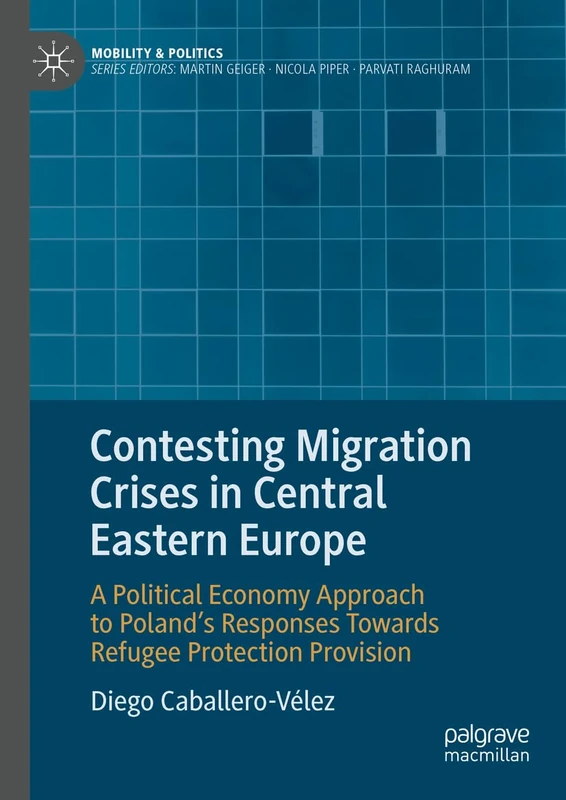 MOBILITY & POLITICS
SERIES EDITORS: MARTIN GEIGER · NICOLA PIPER · PARVATI RAGHURAM

Contesting Migration Crises in Central Eastern Europe

A Political Economy Approach to Poland's Responses Towards Refugee Protection Provision

Diego Caballero-Vélez

palgrave macmillan